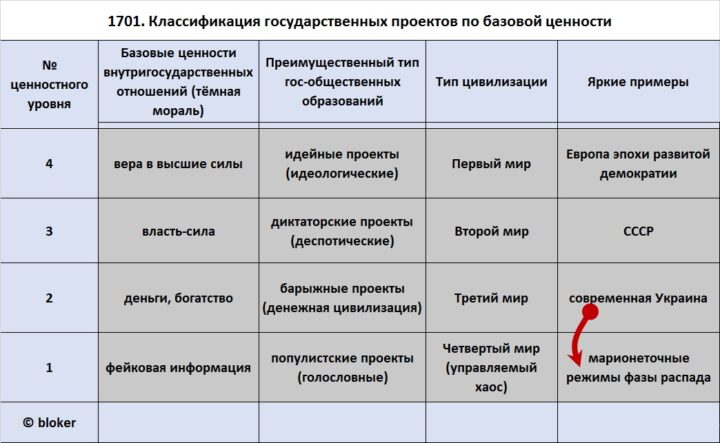 1701. Классификация государственных проектов по базовой ценности

| № ценностного уровня | Базовые ценности внутригосударственных отношений (тёмная мораль) | Преимущественный тип гос-общественных образований | Тип цивилизации | Яркие примеры |
|---|---|---|---|---|
| 4 | вера в высшие силы | идейные проекты (идеологические) | Первый мир | Европа эпохи развитой демократии |
| 3 | власть-сила | диктаторские проекты (деспотические) | Второй мир | СССР |
| 2 | деньги, богатство | барыжные проекты (денежная цивилизация) | Третий мир | современная Украина |
| 1 | фейковая информация | популистские проекты (голословные) | Четвертый мир (управляемый хаос) | марионеточные режимы фазы распада |
| © bloker | | | | |